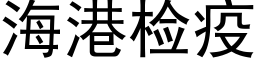 海港检疫